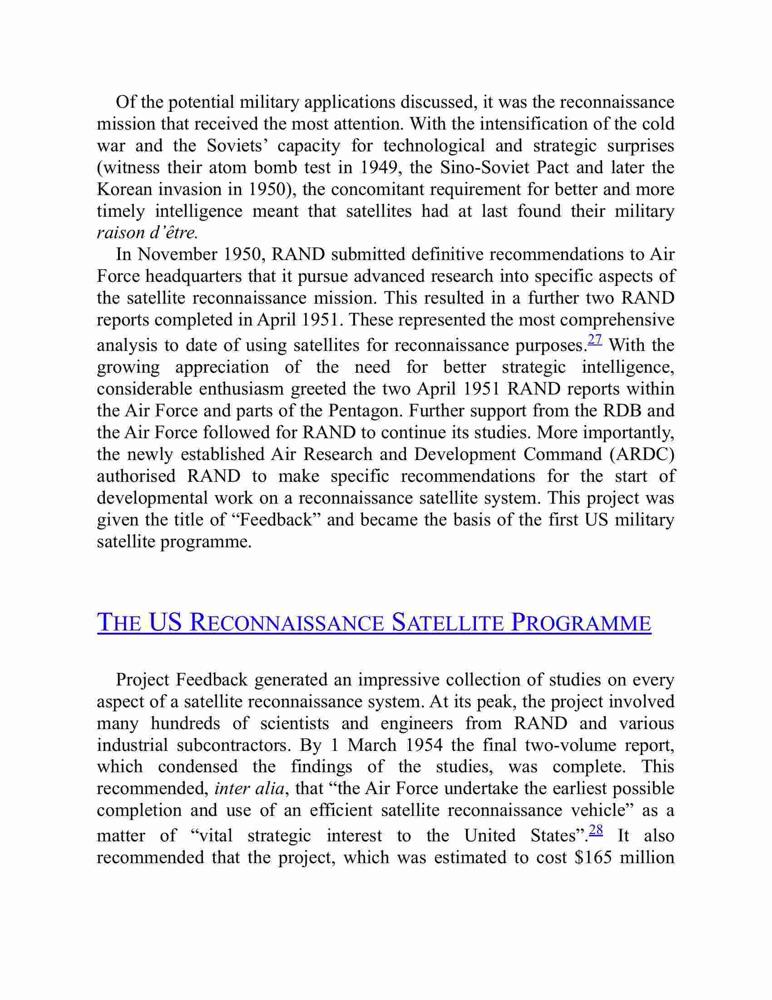 Of the potential military applications discussed, it was the reconnaissance mission that received the most attention. With the intensification of the cold war and the Soviets' capacity for technological and strategic surprises (witness their atom bomb test in 1949, the Sino-Soviet Pact and later the Korean invasion in 1950), the concomitant requirement for better and more timely intelligence meant that satellites had at last found their military raison d'être.

In November 1950, RAND submitted definitive recommendations to Air Force headquarters that it pursue advanced research into specific aspects of the satellite reconnaissance mission. This resulted in a further two RAND reports completed in April 1951. These represented the most comprehensive analysis to date of using satellites for reconnaissance purposes.$^{27}$ With the growing appreciation of the need for better strategic intelligence, considerable enthusiasm greeted the two April 1951 RAND reports within the Air Force and parts of the Pentagon. Further support from the RDB and the Air Force followed for RAND to continue its studies. More importantly, the newly established Air Research and Development Command (ARDC) authorised RAND to make specific recommendations for the start of developmental work on a reconnaissance satellite system. This project was given the title of "Feedback" and became the basis of the first US military satellite programme.

THE US RECONNAISSANCE SATELLITE PROGRAMME

Project Feedback generated an impressive collection of studies on every aspect of a satellite reconnaissance system. At its peak, the project involved many hundreds of scientists and engineers from RAND and various industrial subcontractors. By 1 March 1954 the final two-volume report, which condensed the findings of the studies, was complete. This recommended, inter alia, that "the Air Force undertake the earliest possible completion and use of an efficient satellite reconnaissance vehicle" as a matter of "vital strategic interest to the United States".$^{28}$ It also recommended that the project, which was estimated to cost $165 million